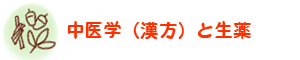 中医学（漢方）と生薬